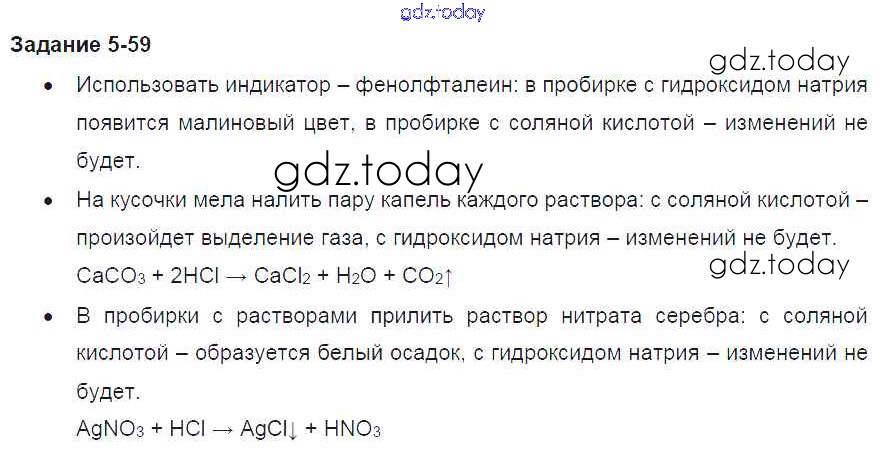 Задание 5-59

• Использовать индикатор – фенолфталеин: в пробирке с гидроксидом натрия появится малиновый цвет, в пробирке с соляной кислотой – изменений не будет.

• На кусочки мела налить пару капель каждого раствора: с соляной кислотой – произойдет выделение газа, с гидроксидом натрия – изменений не будет.
$CaCO_3 + 2HCl \rightarrow CaCl_2 + H_2O + CO_2\uparrow$

• В пробирки с растворами прилить раствор нитрата серебра: с соляной кислотой – образуется белый осадок, с гидроксидом натрия – изменений не будет.
$AgNO_3 + HCl \rightarrow AgCl\downarrow + HNO_3$

gdz.today